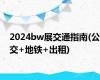 2024bw展交通指南(公交+地铁+出租)